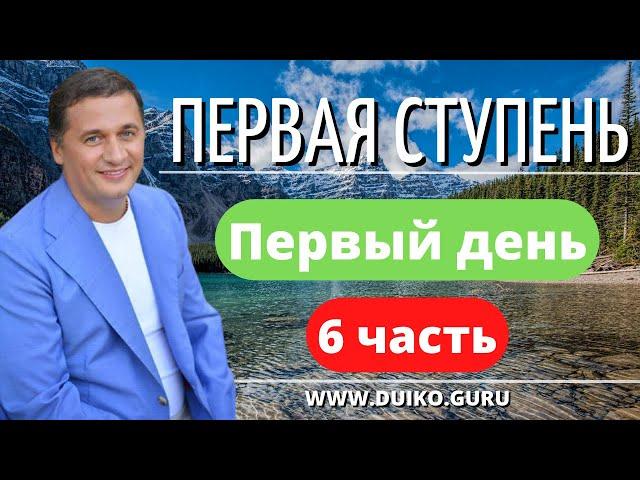 ПЕРВАЯ СТУПЕНЬ

Первый день

6 часть

WWW.DUIKO.GURU